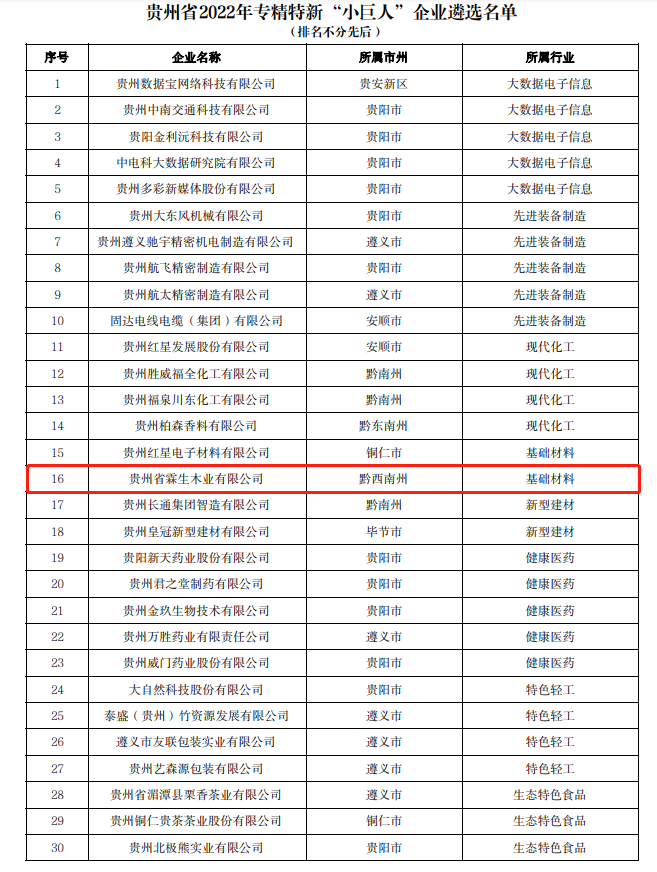 贵州省2022年专精特新“小巨人”企业遴选名单
（排名不分先后）

| 序号 | 企业名称 | 所属市州 | 所属行业 |
|---|---|---|---|
| 1 | 贵州数据宝网络科技有限公司 | 贵安新区 | 大数据电子信息 |
| 2 | 贵州中南交通科技有限公司 | 贵阳市 | 大数据电子信息 |
| 3 | 贵阳金利沅科技有限公司 | 贵阳市 | 大数据电子信息 |
| 4 | 中电科大数据研究院有限公司 | 贵阳市 | 大数据电子信息 |
| 5 | 贵州多彩新媒体股份有限公司 | 贵阳市 | 大数据电子信息 |
| 6 | 贵州大东风机械有限公司 | 贵阳市 | 先进装备制造 |
| 7 | 贵州遵义驰宇精密机电制造有限公司 | 遵义市 | 先进装备制造 |
| 8 | 贵州航飞精密制造有限公司 | 贵阳市 | 先进装备制造 |
| 9 | 贵州航太精密制造有限公司 | 遵义市 | 先进装备制造 |
| 10 | 固达电线电缆（集团）有限公司 | 安顺市 | 先进装备制造 |
| 11 | 贵州红星发展股份有限公司 | 安顺市 | 现代化工 |
| 12 | 贵州胜威福全化工有限公司 | 黔南州 | 现代化工 |
| 13 | 贵州福泉川东化工有限公司 | 黔南州 | 现代化工 |
| 14 | 贵州柏森香料有限公司 | 黔东南州 | 现代化工 |
| 15 | 贵州红星电子材料有限公司 | 铜仁市 | 基础材料 |
| 16 | 贵州省霖生木业有限公司 | 黔西南州 | 基础材料 |
| 17 | 贵州长通集团智造有限公司 | 黔南州 | 新型建材 |
| 18 | 贵州皇冠新型建材有限公司 | 毕节市 | 新型建材 |
| 19 | 贵阳新天药业股份有限公司 | 贵阳市 | 健康医药 |
| 20 | 贵州君之堂制药有限公司 | 贵阳市 | 健康医药 |
| 21 | 贵州金玖生物技术有限公司 | 贵阳市 | 健康医药 |
| 22 | 贵州万胜药业有限责任公司 | 遵义市 | 健康医药 |
| 23 | 贵州威门药业股份有限公司 | 贵阳市 | 健康医药 |
| 24 | 大自然科技股份有限公司 | 贵阳市 | 特色轻工 |
| 25 | 泰盛（贵州）竹资源发展有限公司 | 遵义市 | 特色轻工 |
| 26 | 遵义市友联包装实业有限公司 | 遵义市 | 特色轻工 |
| 27 | 贵州艺森源包装有限公司 | 遵义市 | 特色轻工 |
| 28 | 贵州省湄潭县栗香茶业有限公司 | 遵义市 | 生态特色食品 |
| 29 | 贵州铜仁贵茶茶业股份有限公司 | 铜仁市 | 生态特色食品 |
| 30 | 贵州北极熊实业有限公司 | 贵阳市 | 生态特色食品 |